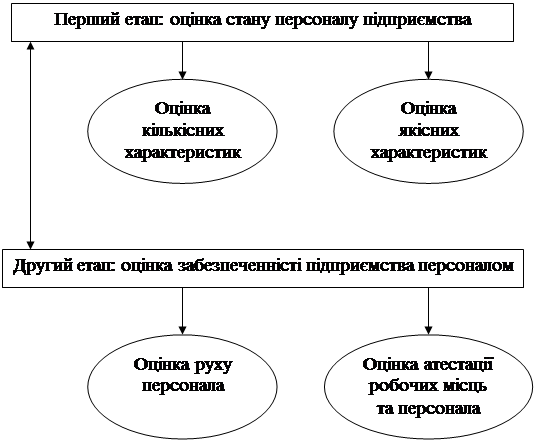 Перший етап: оцінка стану персоналу підприємства

Оцінка кількісних характеристик

Оцінка якісних характеристик

Другий етап: оцінка забезпеченністі підприємства персоналом

Оцінка руху персонала

Оцінка атестації робочих місць та персонала